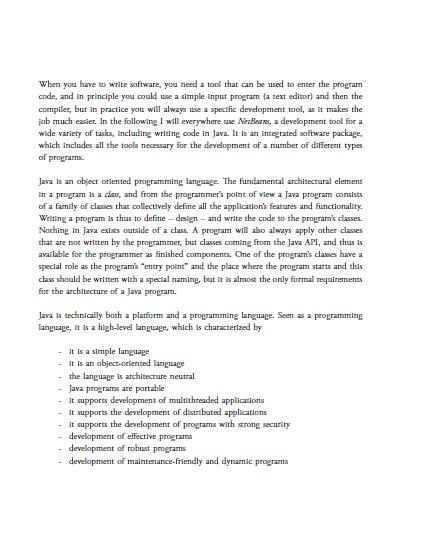 When you have to write software, you need a tool that can be used to enter the program code, and in principle you could use a simple input program (a text editor) and then the compiler, but in practice you will always use a specific development tool, as it makes the job much easier. In the following I will everywhere use NetBeans, a development tool for a wide variety of tasks, including writing code in Java. It is an integrated software package, which includes all the tools necessary for the development of a number of different types of programs.

Java is an object oriented programming language. The fundamental architectural element in a program is a class, and from the programmer's point of view a Java program consists of a family of classes that collectively define all the application's features and functionality. Writing a program is thus to define – design – and write the code to the program's classes. Nothing in Java exists outside of a class. A program will also always apply other classes that are not written by the programmer, but classes coming from the Java API, and thus is available for the programmer as finished components. One of the program's classes have a special role as the program's "entry point" and the place where the program starts and this class should be written with a special naming, but it is almost the only formal requirements for the architecture of a Java program.

Java is technically both a platform and a programming language. Seen as a programming language, it is a high-level language, which is characterized by

- it is a simple language
- it is an object-oriented language
- the language is architecture neutral
- Java programs are portable
- it supports development of multithreaded applications
- it supports the development of distributed applications
- it supports the development of programs with strong security
- development of effective programs
- development of robust programs
- development of maintenance-friendly and dynamic programs